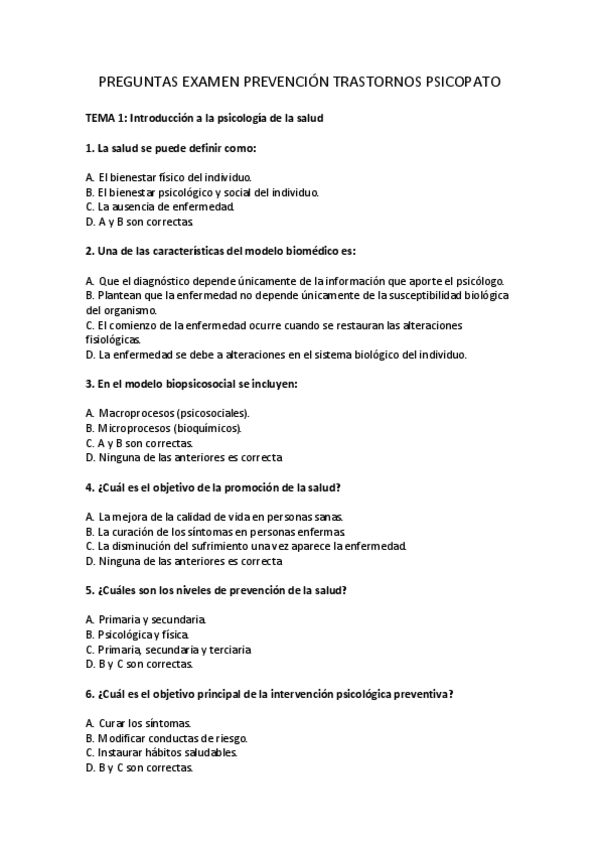 PREGUNTAS EXAMEN PREVENCIÓN TRASTORNOS PSICOPATO

TEMA 1: Introducción a la psicología de la salud

1. La salud se puede definir como:

A. El bienestar físico del individuo.
B. El bienestar psicológico y social del individuo.
C. La ausencia de enfermedad.
D. A y B son correctas.

2. Una de las características del modelo biomédico es:

A. Que el diagnóstico depende únicamente de la información que aporte el psicólogo.
B. Plantean que la enfermedad no depende únicamente de la susceptibilidad biológica del organismo.
C. El comienzo de la enfermedad ocurre cuando se restauran las alteraciones fisiológicas.
D. La enfermedad se debe a alteraciones en el sistema biológico del individuo.

3. En el modelo biopsicosocial se incluyen:

A. Macroprocesos (psicosociales).
B. Microprocesos (bioquímicos).
C. A y B son correctas.
D. Ninguna de las anteriores es correcta

4. ¿Cuál es el objetivo de la promoción de la salud?

A. La mejora de la calidad de vida en personas sanas.
B. La curación de los síntomas en personas enfermas.
C. La disminución del sufrimiento una vez aparece la enfermedad.
D. Ninguna de las anteriores es correcta

5. ¿Cuáles son los niveles de prevención de la salud?

A. Primaria y secundaria.
B. Psicológica y física.
C. Primaria, secundaria y terciaria
D. B y C son correctas.

6. ¿Cuál es el objetivo principal de la intervención psicológica preventiva?

A. Curar los síntomas.
B. Modificar conductas de riesgo.
C. Instaurar hábitos saludables.
D. B y C son correctas.